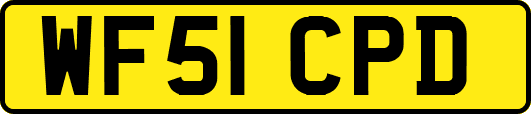 WF51 CPD